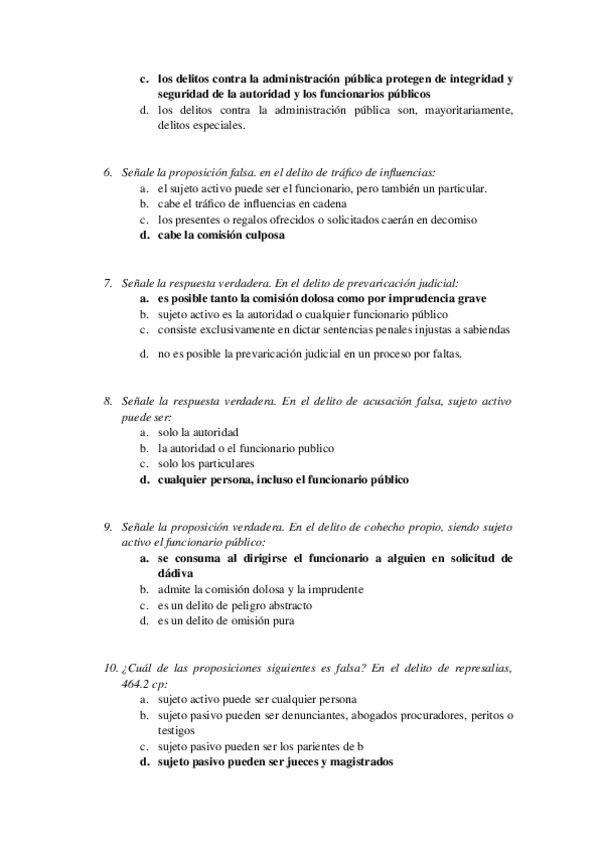 c. los delitos contra la administración pública protegen de integridad y seguridad de la autoridad y los funcionarios públicos
d. los delitos contra la administración pública son, mayoritariamente, delitos especiales.

6. Señale la proposición falsa. en el delito de tráfico de influencias:
a. el sujeto activo puede ser el funcionario, pero también un particular.
b. cabe el tráfico de influencias en cadena
c. los presentes o regalos ofrecidos o solicitados caerán en decomiso
d. cabe la comisión culposa

7. Señale la respuesta verdadera. En el delito de prevaricación judicial:
a. es posible tanto la comisión dolosa como por imprudencia grave
b. sujeto activo es la autoridad o cualquier funcionario público
c. consiste exclusivamente en dictar sentencias penales injustas a sabiendas
d. no es posible la prevaricación judicial en un proceso por faltas.

8. Señale la respuesta verdadera. En el delito de acusación falsa, sujeto activo puede ser:
a. solo la autoridad
b. la autoridad o el funcionario publico
c. solo los particulares
d. cualquier persona, incluso el funcionario público

9. Señale la proposición verdadera. En el delito de cohecho propio, siendo sujeto activo el funcionario público:
a. se consuma al dirigirse el funcionario a alguien en solicitud de dádiva
b. admite la comisión dolosa y la imprudente
c. es un delito de peligro abstracto
d. es un delito de omisión pura

10. ¿Cuál de las proposiciones siguientes es falsa? En el delito de represalias, 464.2 cp:
a. sujeto activo puede ser cualquier persona
b. sujeto pasivo pueden ser denunciantes, abogados procuradores, peritos o testigos
c. sujeto pasivo pueden ser los parientes de b
d. sujeto pasivo pueden ser jueces y magistrados